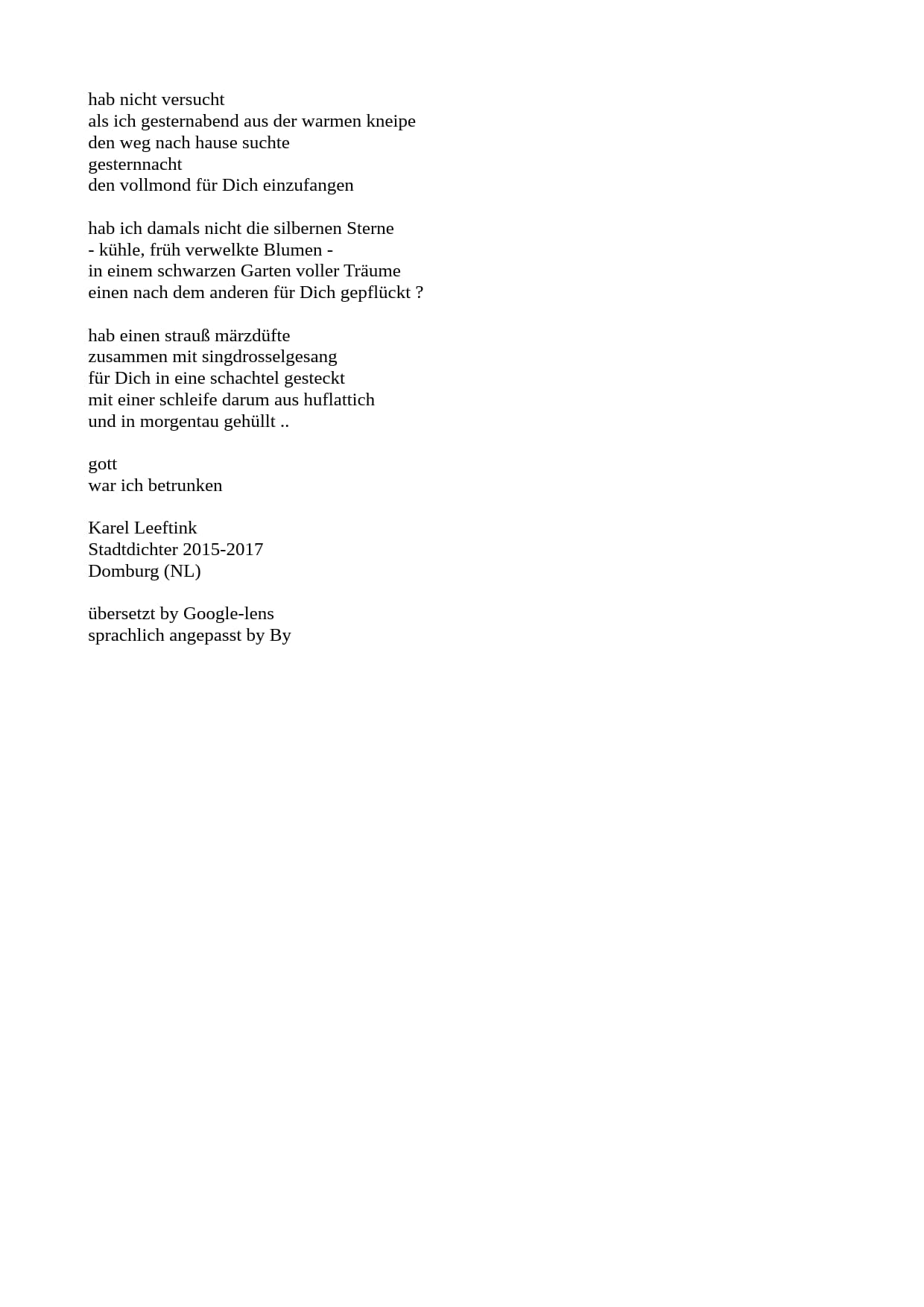 hab nicht versucht
als ich gesternabend aus der warmen kneipe
den weg nach hause suchte
gesternnacht
den vollmond für Dich einzufangen

hab ich damals nicht die silbernen Sterne
- kühle, früh verwelkte Blumen -
in einem schwarzen Garten voller Träume
einen nach dem anderen für Dich gepflückt ?

hab einen strauß märzdüfte
zusammen mit singdrosselgesang
für Dich in eine schachtel gesteckt
mit einer schleife darum aus huflattich
und in morgentau gehüllt ..

gott
war ich betrunken

Karel Leeftink
Stadtdichter 2015-2017
Domburg (NL)

übersetzt by Google-lens
sprachlich angepasst by By